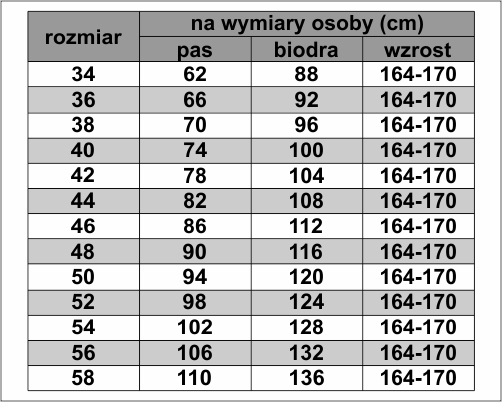 | rozmiar | na wymiary osoby (cm) | | |
|---|---|---|---|
| | pas | biodra | wzrost |
| 34 | 62 | 88 | 164-170 |
| 36 | 66 | 92 | 164-170 |
| 38 | 70 | 96 | 164-170 |
| 40 | 74 | 100 | 164-170 |
| 42 | 78 | 104 | 164-170 |
| 44 | 82 | 108 | 164-170 |
| 46 | 86 | 112 | 164-170 |
| 48 | 90 | 116 | 164-170 |
| 50 | 94 | 120 | 164-170 |
| 52 | 98 | 124 | 164-170 |
| 54 | 102 | 128 | 164-170 |
| 56 | 106 | 132 | 164-170 |
| 58 | 110 | 136 | 164-170 |